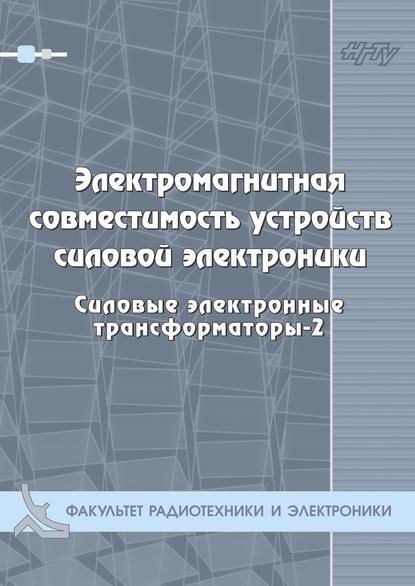 НГТУ

Электромагнитная совместимость устройств силовой электроники

Силовые электронные трансформаторы-2

ФАКУЛЬТЕТ РАДИОТЕХНИКИ И ЭЛЕКТРОНИКИ